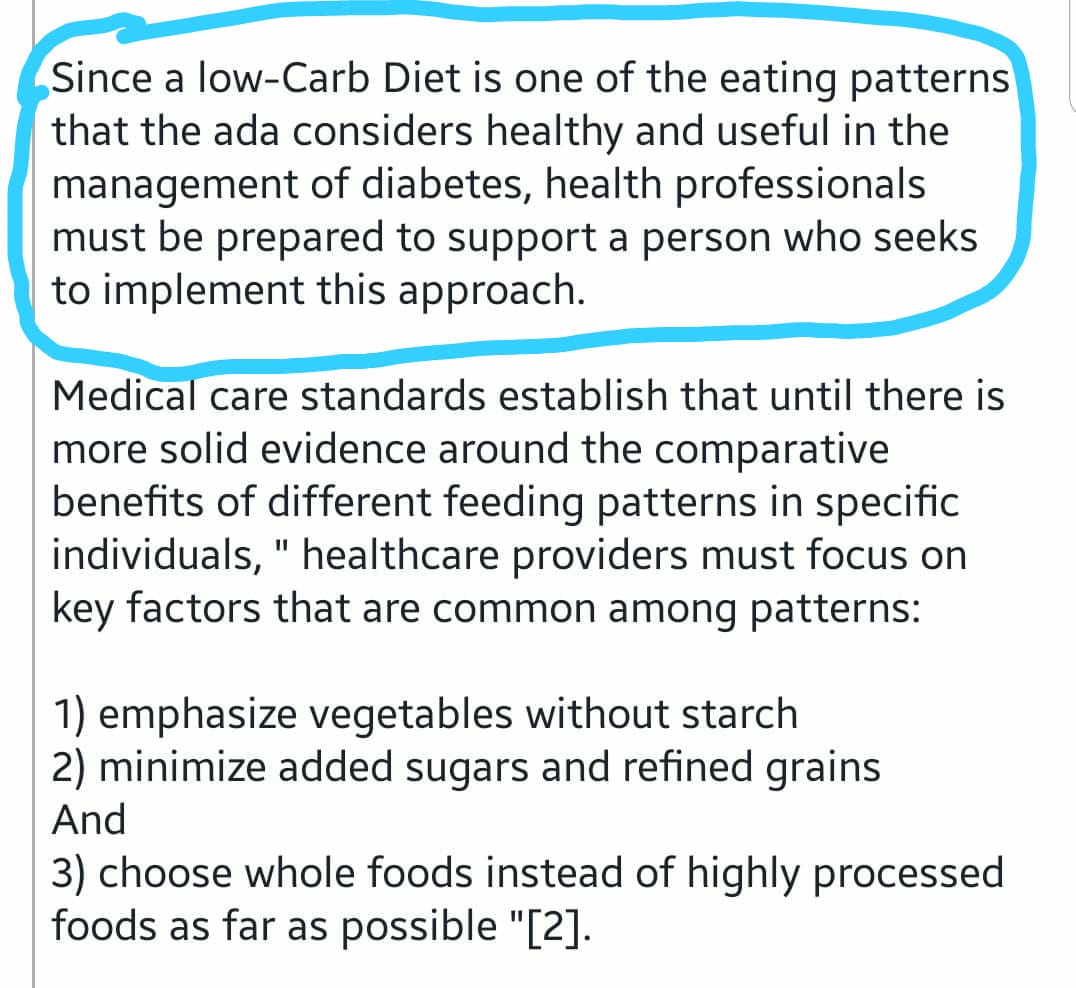 Since a low-Carb Diet is one of the eating patterns that the ada considers healthy and useful in the management of diabetes, health professionals must be prepared to support a person who seeks to implement this approach.

Medical care standards establish that until there is more solid evidence around the comparative benefits of different feeding patterns in specific individuals, " healthcare providers must focus on key factors that are common among patterns:

1) emphasize vegetables without starch
2) minimize added sugars and refined grains
And
3) choose whole foods instead of highly processed foods as far as possible "[2].